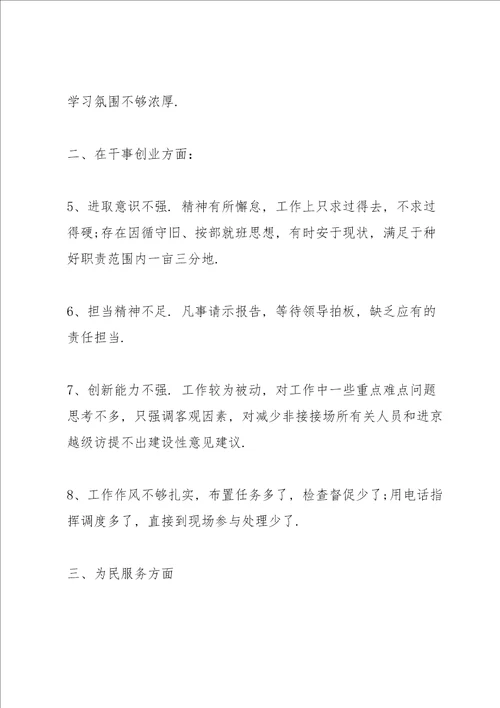 学习氛围不够浓厚.

二、在干事创业方面：

5、进取意识不强. 精神有所懈怠，工作上只求过得去，不求过得硬;存在因循守旧、按部就班思想，有时安于现状，满足于种好职责范围内一亩三分地.

6、担当精神不足. 凡事请示报告，等待领导拍板，缺乏应有的责任担当.

7、创新能力不强. 工作较为被动，对工作中一些重点难点问题思考不多，只强调客观因素，对减少非接接场所有关人员和进京越级访提不出建设性意见建议.

8、工作作风不够扎实，布置任务多了，检查督促少了;用电话指挥调度多了，直接到现场参与处理少了.

三、为民服务方面